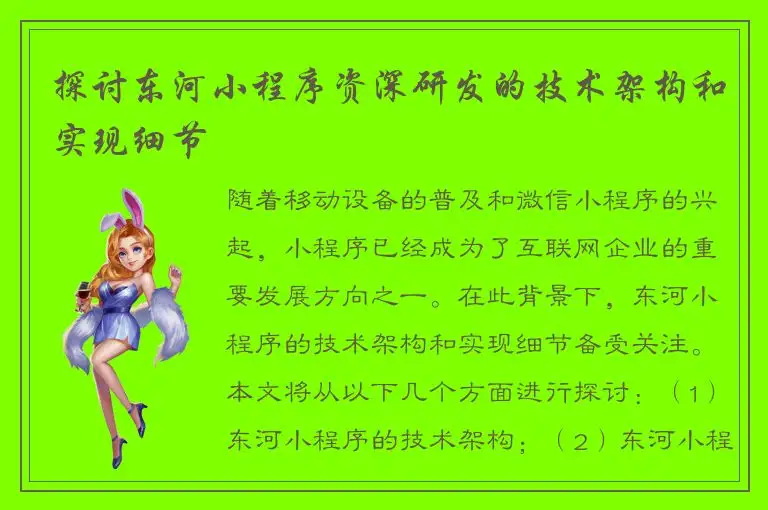 探讨东河小程序资深研发的技术架构和实现细节

随着移动设备的普及和微信小程序的兴起，小程序已经成为了互联网企业的重要发展方向之一。在此背景下，东河小程序的技术架构和实现细节备受关注。本文将从以下几个方面进行探讨：（1）东河小程序的技术架构；（2）东河小程